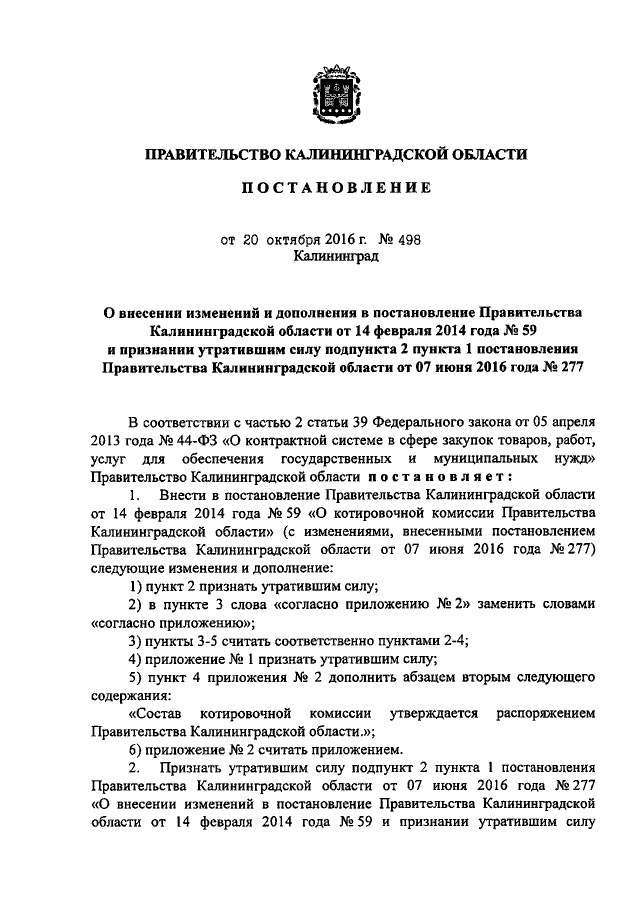 ПРАВИТЕЛЬСТВО КАЛИНИНГРАДСКОЙ ОБЛАСТИ

ПОСТАНОВЛЕНИЕ

от 20 октября 2016 г. № 498
Калининград

О внесении изменений и дополнения в постановление Правительства Калининградской области от 14 февраля 2014 года № 59 и признании утратившим силу подпункта 2 пункта 1 постановления Правительства Калининградской области от 07 июня 2016 года № 277

В соответствии с частью 2 статьи 39 Федерального закона от 05 апреля 2013 года № 44-ФЗ «О контрактной системе в сфере закупок товаров, работ, услуг для обеспечения государственных и муниципальных нужд» Правительство Калининградской области постановляет:

1. Внести в постановление Правительства Калининградской области от 14 февраля 2014 года № 59 «О котировочной комиссии Правительства Калининградской области» (с изменениями, внесенными постановлением Правительства Калининградской области от 07 июня 2016 года № 277) следующие изменения и дополнение:

1) пункт 2 признать утратившим силу;

2) в пункте 3 слова «согласно приложению № 2» заменить словами «согласно приложению»;

3) пункты 3-5 считать соответственно пунктами 2-4;

4) приложение № 1 признать утратившим силу;

5) пункт 4 приложения № 2 дополнить абзацем вторым следующего содержания:

«Состав котировочной комиссии утверждается распоряжением Правительства Калининградской области.»;

6) приложение № 2 считать приложением.

2. Признать утратившим силу подпункт 2 пункта 1 постановления Правительства Калининградской области от 07 июня 2016 года № 277 «О внесении изменений в постановление Правительства Калининградской области от 14 февраля 2014 года № 59 и признании утратившим силу